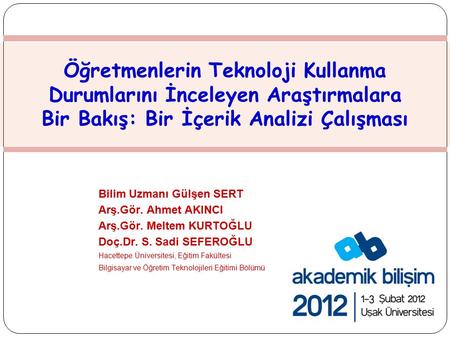 Öğretmenlerin Teknoloji Kullanma Durumlarını İnceleyen Araştırmalara Bir Bakış: Bir İçerik Analizi Çalışması

Bilim Uzmanı Gülşen SERT
Arş.Gör. Ahmet AKINCI
Arş.Gör. Meltem KURTOĞLU
Doç.Dr. S. Sadi SEFEROĞLU
Hacettepe Üniversitesi, Eğitim Fakültesi
Bilgisayar ve Öğretim Teknolojileri Eğitimi Bölümü

ab
akademik bilişim
2012
1-3 Şubat 2012
Uşak Üniversitesi